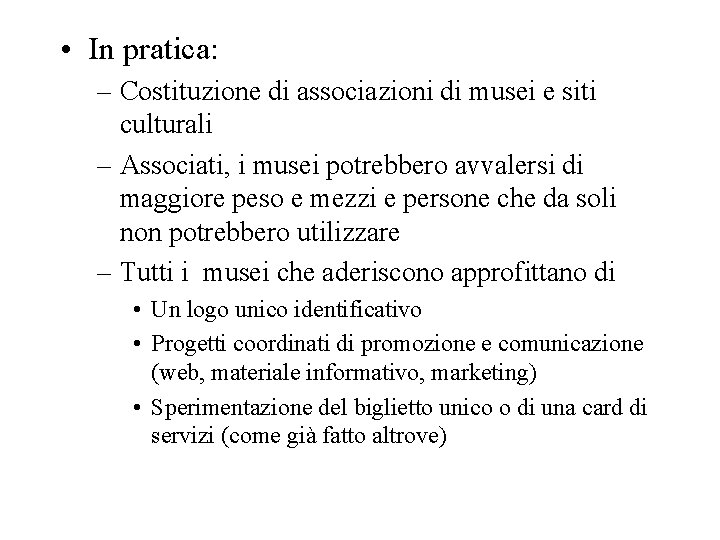 • In pratica:
– Costituzione di associazioni di musei e siti culturali
– Associati, i musei potrebbero avvalersi di maggiore peso e mezzi e persone che da soli non potrebbero utilizzare
– Tutti i musei che aderiscono approfittano di
• Un logo unico identificativo
• Progetti coordinati di promozione e comunicazione (web, materiale informativo, marketing)
• Sperimentazione del biglietto unico o di una card di servizi (come già fatto altrove)